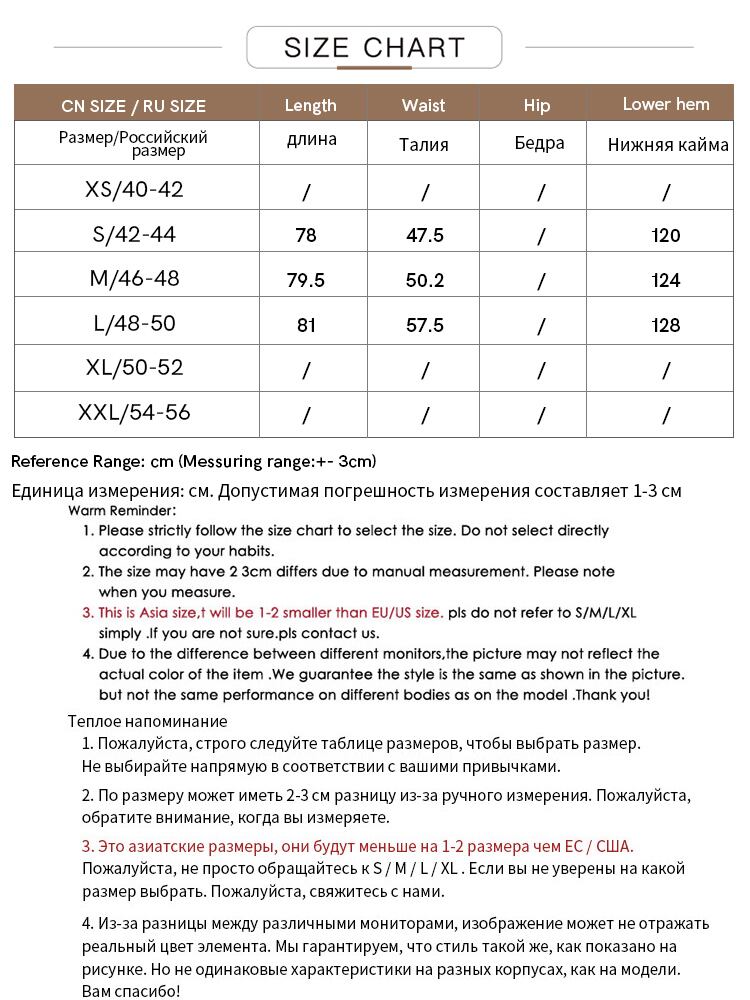 SIZE CHART

| CN SIZE / RU SIZE | Length | Waist | Hip | Lower hem |
|---|---|---|---|---|
| Размер/Российский размер | длина | Талия | Бедра | Нижняя кайма |
| XS/40-42 | / | / | / | / |
| S/42-44 | 78 | 47.5 | / | 120 |
| M/46-48 | 79.5 | 50.2 | / | 124 |
| L/48-50 | 81 | 57.5 | / | 128 |
| XL/50-52 | / | / | / | / |
| XXL/54-56 | / | / | / | / |

Reference Range: cm (Messuring range:+- 3cm)

Единица измерения: см. Допустимая погрешность измерения составляет 1-3 см

Warm Reminder:
1. Please strictly follow the size chart to select the size. Do not select directly according to your habits.
2. The size may have 2 3cm differs due to manual measurement. Please note when you measure.
3. This is Asia size,t will be 1-2 smaller than EU/US size. pls do not refer to S/M/L/XL simply .If you are not sure.pls contact us.
4. Due to the difference between different monitors,the picture may not reflect the actual color of the item .We guarantee the style is the same as shown in the picture. but not the same performance on different bodies as on the model .Thank you!

Теплое напоминание
1. Пожалуйста, строго следуйте таблице размеров, чтобы выбрать размер. Не выбирайте напрямую в соответствии с вашими привычками.

2. По размеру может иметь 2-3 см разницу из-за ручного измерения. Пожалуйста, обратите внимание, когда вы измеряете.

3. Это азиатские размеры, они будут меньше на 1-2 размера чем ЕС / США. Пожалуйста, не просто обращайтесь к S / M / L / XL . Если вы не уверены на какой размер выбрать. Пожалуйста, свяжитесь с нами.

4. Из-за разницы между различными мониторами, изображение может не отражать реальный цвет элемента. Мы гарантируем, что стиль такой же, как показано на рисунке. Но не одинаковые характеристики на разных корпусах, как на модели. Вам спасибо!